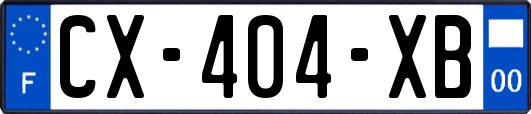 F
CX-404-XB
00